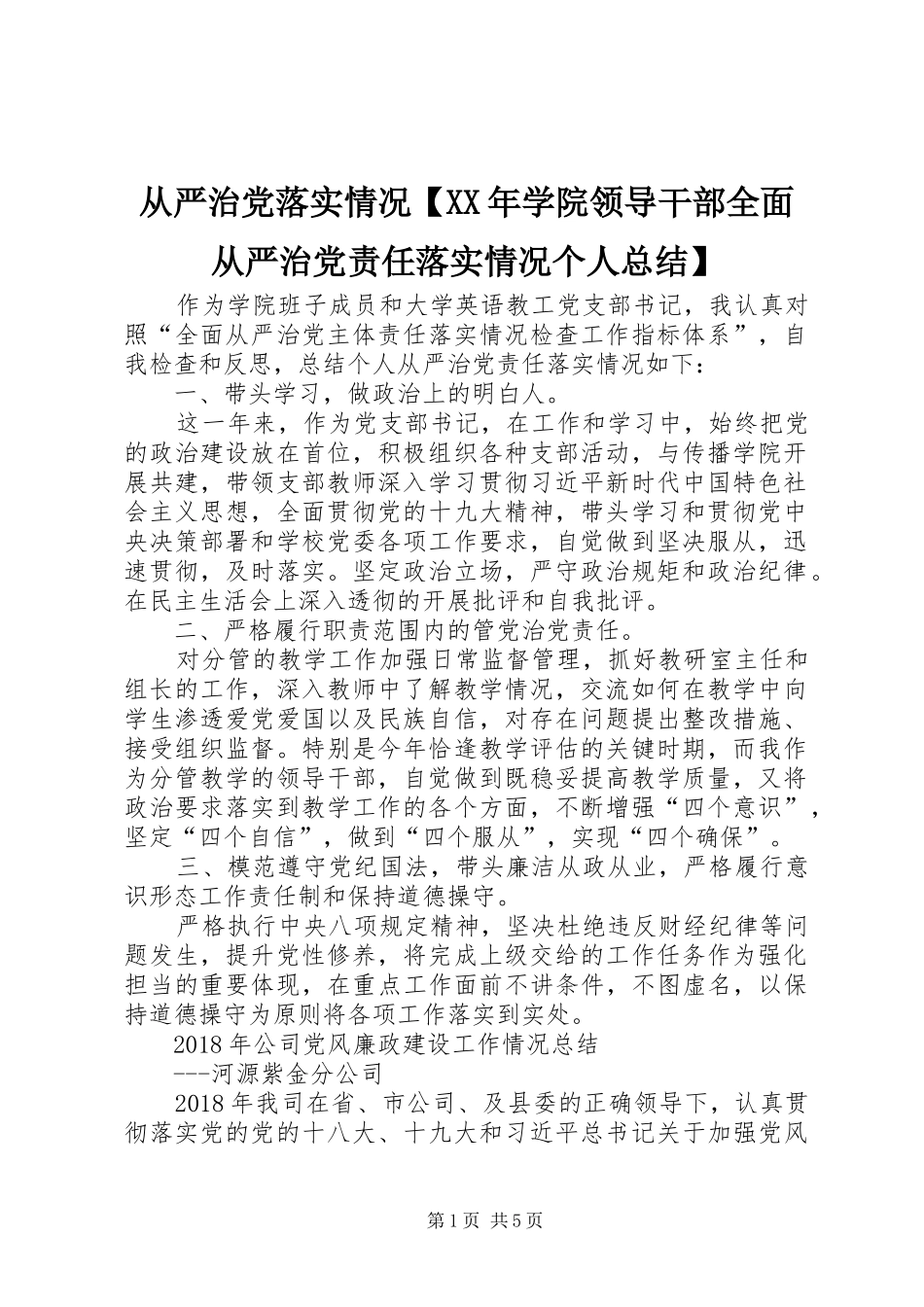 从严治党落实情况【XX年学院领导干部全面从严治党责任落实情况个人总结】

作为学院班子成员和大学英语教工党支部书记，我认真对照“全面从严治党主体责任落实情况检查工作指标体系”，自我检查和反思，总结个人从严治党责任落实情况如下：

一、带头学习，做政治上的明白人。

这一年来，作为党支部书记，在工作和学习中，始终把党的政治建设放在首位，积极组织各种支部活动，与传播学院开展共建，带领支部教师深入学习贯彻习近平新时代中国特色社会主义思想，全面贯彻党的十九大精神，带头学习和贯彻党中央决策部署和学校党委各项工作要求，自觉做到坚决服从，迅速贯彻，及时落实。坚定政治立场，严守政治规矩和政治纪律。在民主生活会上深入透彻的开展批评和自我批评。

二、严格履行职责范围内的管党治党责任。

对分管的教学工作加强日常监督管理，抓好教研室主任和组长的工作，深入教师中了解教学情况，交流如何在教学中向学生渗透爱党爱国以及民族自信，对存在问题提出整改措施、接受组织监督。特别是今年恰逢教学评估的关键时期，而我作为分管教学的领导干部，自觉做到既稳妥提高教学质量，又将政治要求落实到教学工作的各个方面，不断增强“四个意识”，坚定“四个自信”，做到“四个服从”，实现“四个确保”。

三、模范遵守党纪国法，带头廉洁从政从业，严格履行意识形态工作责任制和保持道德操守。

严格执行中央八项规定精神，坚决杜绝违反财经纪律等问题发生，提升党性修养，将完成上级交给的工作任务作为强化担当的重要体现，在重点工作面前不讲条件，不图虚名，以保持道德操守为原则将各项工作落实到实处。

2018年公司党风廉政建设工作情况总结

---河源紫金分公司

2018年我司在省、市公司、及县委的正确领导下，认真贯彻落实党的党的十八大、十九大和习近平总书记关于加强党风

第1页 共5页